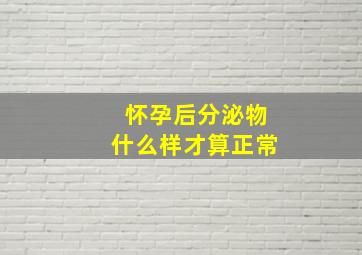 怀孕后分泌物
什么样才算正常